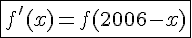 $f'(x) = f(2006 - x)$